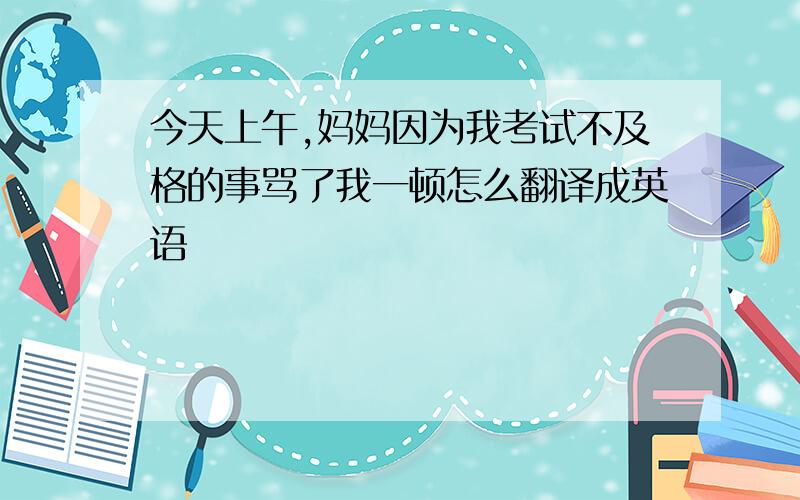 今天上午,妈妈因为我考试不及格的事骂了我一顿怎么翻译成英语